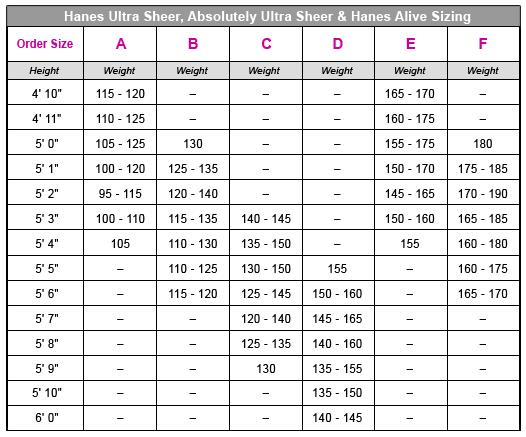 Hanes Ultra Sheer, Absolutely Ultra Sheer & Hanes Alive Sizing

| Order Size | A | B | C | D | E | F |
|---|---|---|---|---|---|---|
| Height | Weight | Weight | Weight | Weight | Weight | Weight |
| 4' 10" | 115 - 120 | – | – | – | 165 - 170 | – |
| 4' 11" | 110 - 125 | – | – | – | 160 - 175 | – |
| 5' 0" | 105 - 125 | 130 | – | – | 155 - 175 | 180 |
| 5' 1" | 100 - 120 | 125 - 135 | – | – | 150 - 170 | 175 - 185 |
| 5' 2" | 95 - 115 | 120 - 140 | – | – | 145 - 165 | 170 - 190 |
| 5' 3" | 100 - 110 | 115 - 135 | 140 - 145 | – | 150 - 160 | 165 - 185 |
| 5' 4" | 105 | 110 - 130 | 135 - 150 | – | 155 | 160 - 180 |
| 5' 5" | – | 110 - 125 | 130 - 150 | 155 | – | 160 - 175 |
| 5' 6" | – | 115 - 120 | 125 - 145 | 150 - 160 | – | 165 - 170 |
| 5' 7" | – | – | 120 - 140 | 145 - 165 | – | – |
| 5' 8" | – | – | 125 - 135 | 140 - 160 | – | – |
| 5' 9" | – | – | 130 | 135 - 155 | – | – |
| 5' 10" | – | – | – | 135 - 150 | – | – |
| 6' 0" | – | – | – | 140 - 145 | – | – |